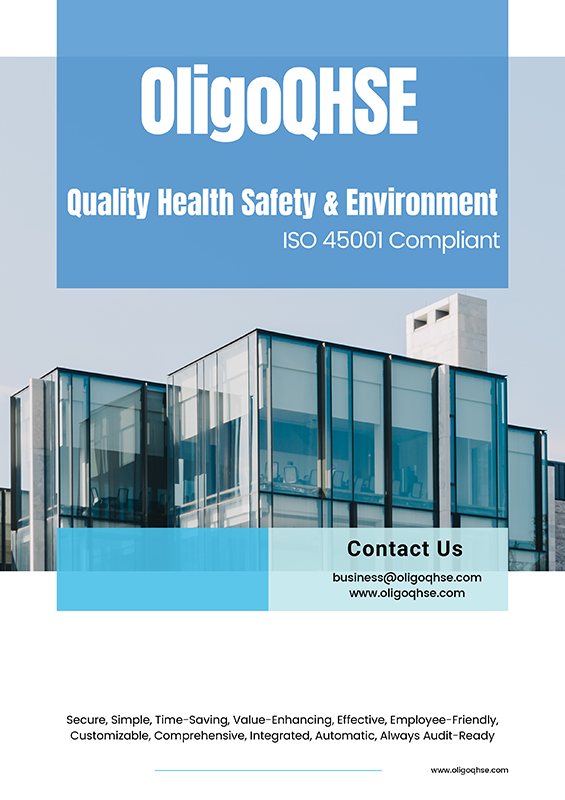 OligoQHSE

Quality Health Safety & Environment

ISO 45001 Compliant

Contact Us

business@oligoqhse.com
www.oligoqhse.com

Secure, Simple, Time-Saving, Value-Enhancing, Effective, Employee-Friendly, Customizable, Comprehensive, Integrated, Automatic, Always Audit-Ready

www.oligoqhse.com